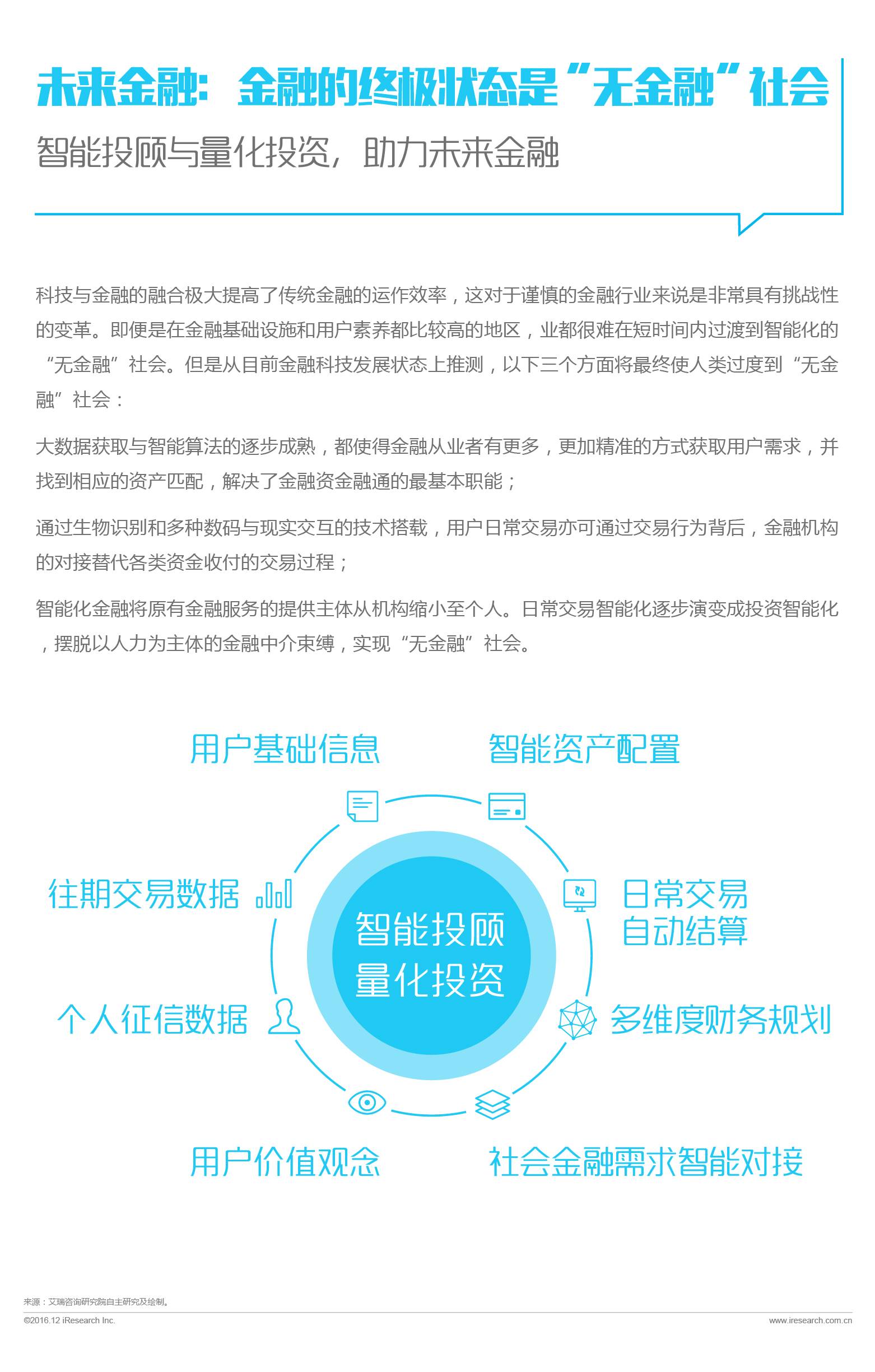 未来金融：金融的终极状态是“无金融”社会

智能投顾与量化投资，助力未来金融

科技与金融的融合极大提高了传统金融的运作效率，这对于谨慎的金融行业来说是非常具有挑战性的变革。即便是在金融基础设施和用户素养都比较高的地区，业都很难在短时间内过渡到智能化的“无金融”社会。但是从目前金融科技发展状态上推测，以下三个方面将最终使人类过度到“无金融”社会：

大数据获取与智能算法的逐步成熟，都使得金融从业者有更多，更加精准的方式获取用户需求，并找到相应的资产匹配，解决了金融资金融通的最基本职能；

通过生物识别和多种数码与现实交互的技术搭载，用户日常交易亦可通过交易行为背后，金融机构的对接替代各类资金收付的交易过程；

智能化金融将原有金融服务的提供主体从机构缩小至个人。日常交易智能化逐步演变成投资智能化，摆脱以人力为主体的金融中介束缚，实现“无金融”社会。

用户基础信息

智能资产配置

往期交易数据

日常交易自动结算

智能投顾量化投资

个人征信数据

多维度财务规划

用户价值观念

社会金融需求智能对接

来源：艾瑞咨询研究院自主研究及绘制。

©2016.12 iResearch Inc.

www.iresearch.com.cn